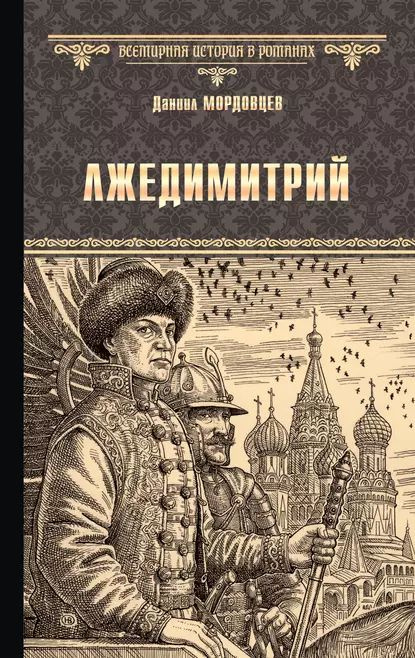 ВСЕМИРНАЯ ИСТОРИЯ В РОМАНАХ

Даниил МОРДОВЦЕВ

ЛЖЕДИМИТРИЙ